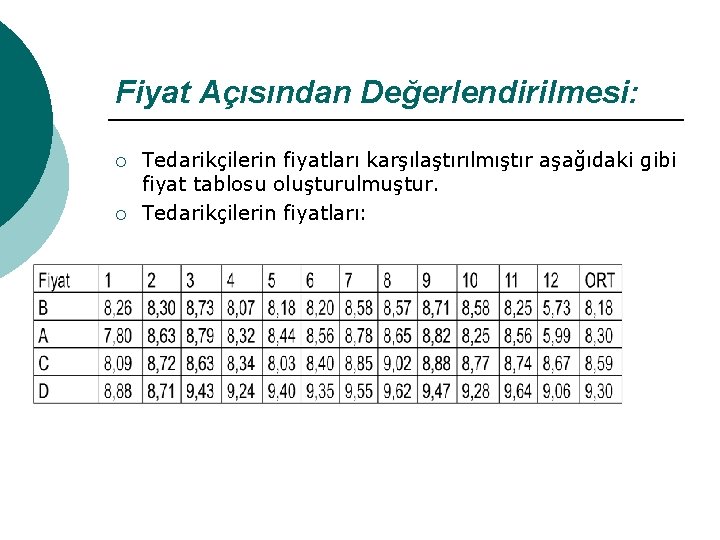 Fiyat Açısından Değerlendirilmesi:

○ Tedarikçilerin fiyatları karşılaştırılmıştır aşağıdaki gibi fiyat tablosu oluşturulmuştur.
○ Tedarikçilerin fiyatları:

| Fiyat | 1 | 2 | 3 | 4 | 5 | 6 | 7 | 8 | 9 | 10 | 11 | 12 | ORT |
|---|---|---|---|---|---|---|---|---|---|---|---|---|---|
| B | 8,26 | 8,30 | 8,73 | 8,07 | 8,18 | 8,20 | 8,58 | 8,57 | 8,71 | 8,58 | 8,25 | 5,73 | 8,18 |
| A | 7,80 | 8,63 | 8,79 | 8,32 | 8,44 | 8,56 | 8,78 | 8,65 | 8,82 | 8,25 | 8,56 | 5,99 | 8,30 |
| C | 8,09 | 8,72 | 8,63 | 8,34 | 8,03 | 8,40 | 8,85 | 9,02 | 8,88 | 8,77 | 8,74 | 8,67 | 8,59 |
| D | 8,88 | 8,71 | 9,43 | 9,24 | 9,40 | 9,35 | 9,55 | 9,62 | 9,47 | 9,28 | 9,64 | 9,06 | 9,30 |